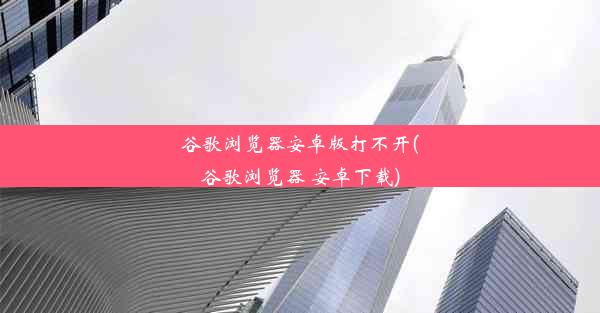 谷歌浏览器安卓版打不开(谷歌浏览器 安卓下载)